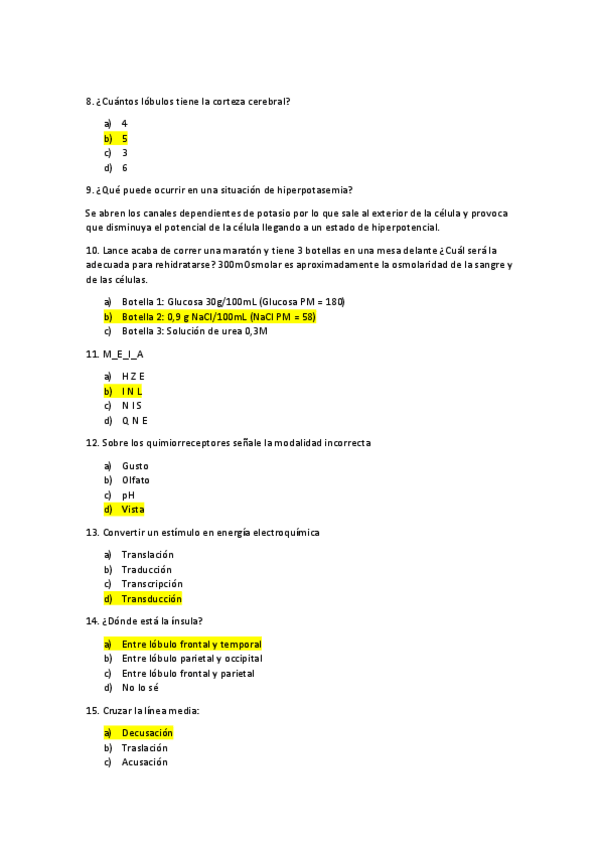 8. ¿Cuántos lóbulos tiene la corteza cerebral?

a) 4
b) 5
c) 3
d) 6

9. ¿Qué puede ocurrir en una situación de hiperpotasemia?

Se abren los canales dependientes de potasio por lo que sale al exterior de la célula y provoca que disminuya el potencial de la célula llegando a un estado de hiperpotencial.

10. Lance acaba de correr una maratón y tiene 3 botellas en una mesa delante ¿Cuál será la adecuada para rehidratarse? 300mOsmolar es aproximadamente la osmolaridad de la sangre y de las células.

a) Botella 1: Glucosa 30g/100mL (Glucosa PM = 180)
b) Botella 2: 0,9 g NaCl/100mL (NaCl PM = 58)
c) Botella 3: Solución de urea 0,3M

11. M_E_I_A

a) H Z E
b) I N L
c) N I S
d) Q N E

12. Sobre los quimiorreceptores señale la modalidad incorrecta

a) Gusto
b) Olfato
c) pH
d) Vista

13. Convertir un estímulo en energía electroquímica

a) Translación
b) Traducción
c) Transcripción
d) Transducción

14. ¿Dónde está la ínsula?

a) Entre lóbulo frontal y temporal
b) Entre lóbulo parietal y occipital
c) Entre lóbulo frontal y parietal
d) No lo sé

15. Cruzar la línea media:

a) Decusación
b) Traslación
c) Acusación